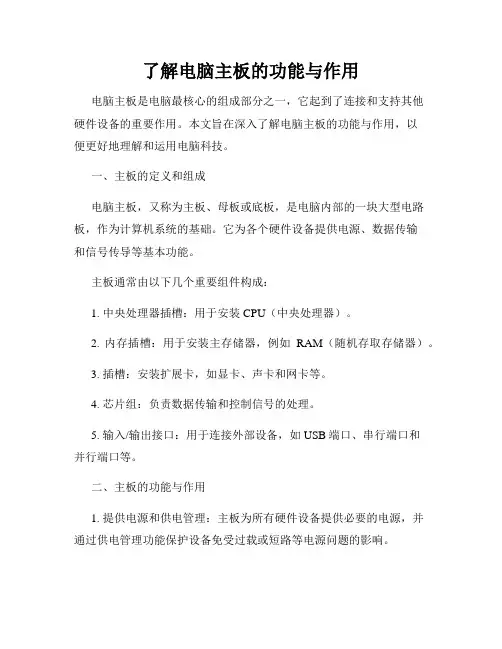 了解电脑主板的功能与作用

电脑主板是电脑最核心的组成部分之一，它起到了连接和支持其他硬件设备的重要作用。本文旨在深入了解电脑主板的功能与作用，以便更好地理解和运用电脑科技。

一、主板的定义和组成

电脑主板，又称为主板、母板或底板，是电脑内部的一块大型电路板，作为计算机系统的基础。它为各个硬件设备提供电源、数据传输和信号传导等基本功能。

主板通常由以下几个重要组件构成：

1. 中央处理器插槽：用于安装 CPU（中央处理器）。

2. 内存插槽：用于安装主存储器，例如 RAM（随机存取存储器）。

3. 插槽：安装扩展卡，如显卡、声卡和网卡等。

4. 芯片组：负责数据传输和控制信号的处理。

5. 输入/输出接口：用于连接外部设备，如 USB 端口、串行端口和并行端口等。

二、主板的功能与作用

1. 提供电源和供电管理：主板为所有硬件设备提供必要的电源，并通过供电管理功能保护设备免受过载或短路等电源问题的影响。